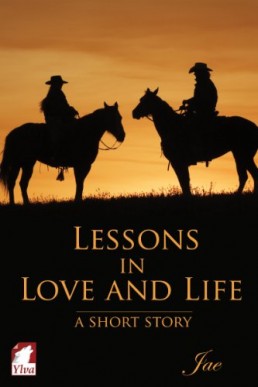 LESSONS
IN
LOVE AND LIFE

A SHORT STORY

Ylva

Jae